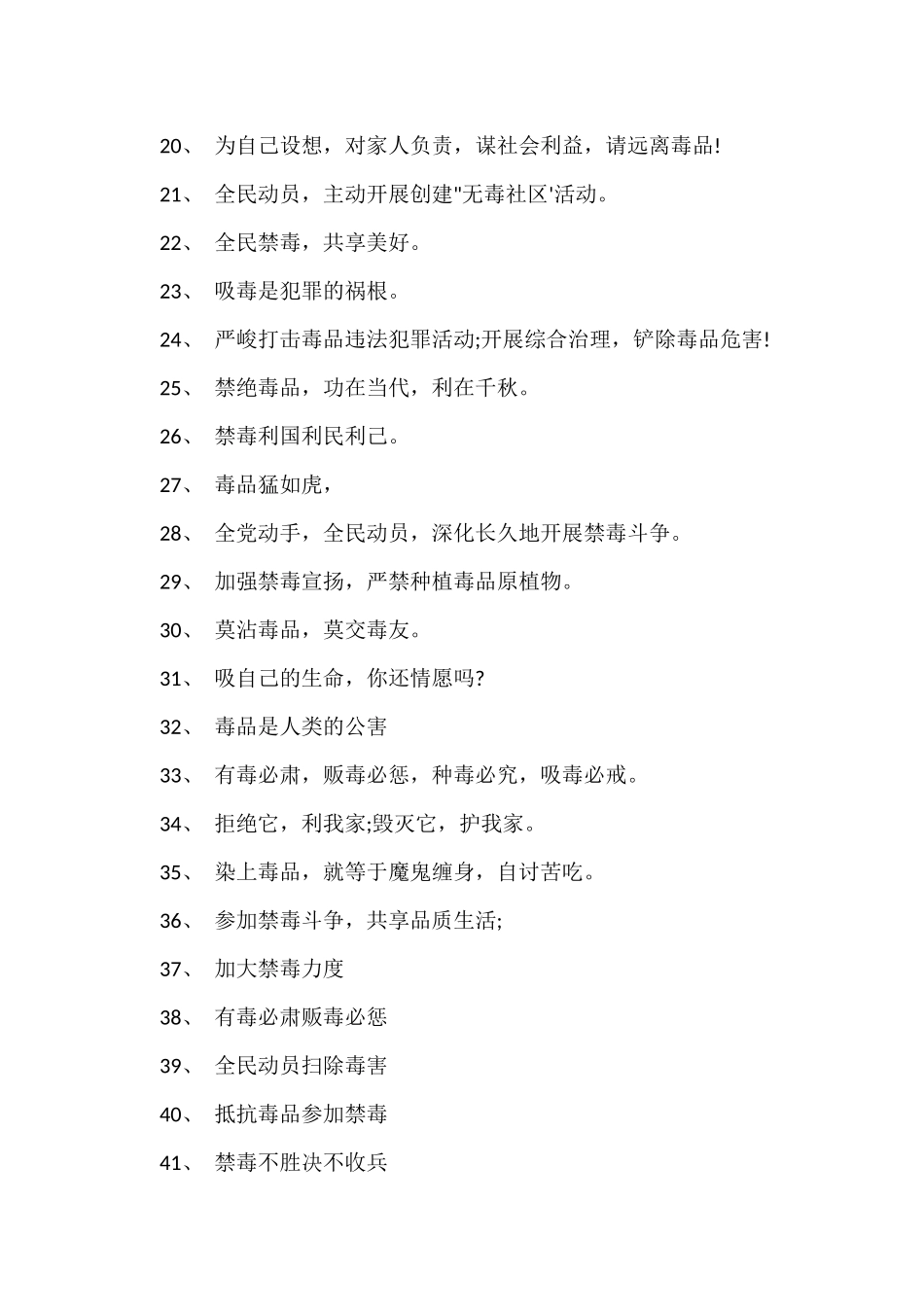 20、 为自己设想，对家人负责，谋社会利益，请远离毒品!

21、 全民动员，主动开展创建"无毒社区'活动。

22、 全民禁毒，共享美好。

23、 吸毒是犯罪的祸根。

24、 严峻打击毒品违法犯罪活动;开展综合治理，铲除毒品危害!

25、 禁绝毒品，功在当代，利在千秋。

26、 禁毒利国利民利己。

27、 毒品猛如虎，

28、 全党动手，全民动员，深化长久地开展禁毒斗争。

29、 加强禁毒宣扬，严禁种植毒品原植物。

30、 莫沾毒品，莫交毒友。

31、 吸自己的生命，你还情愿吗?

32、 毒品是人类的公害

33、 有毒必肃，贩毒必惩，种毒必究，吸毒必戒。

34、 拒绝它，利我家;毁灭它，护我家。

35、 染上毒品，就等于魔鬼缠身，自讨苦吃。

36、 参加禁毒斗争，共享品质生活;

37、 加大禁毒力度

38、 有毒必肃贩毒必惩

39、 全民动员扫除毒害

40、 抵抗毒品参加禁毒

41、 禁毒不胜决不收兵